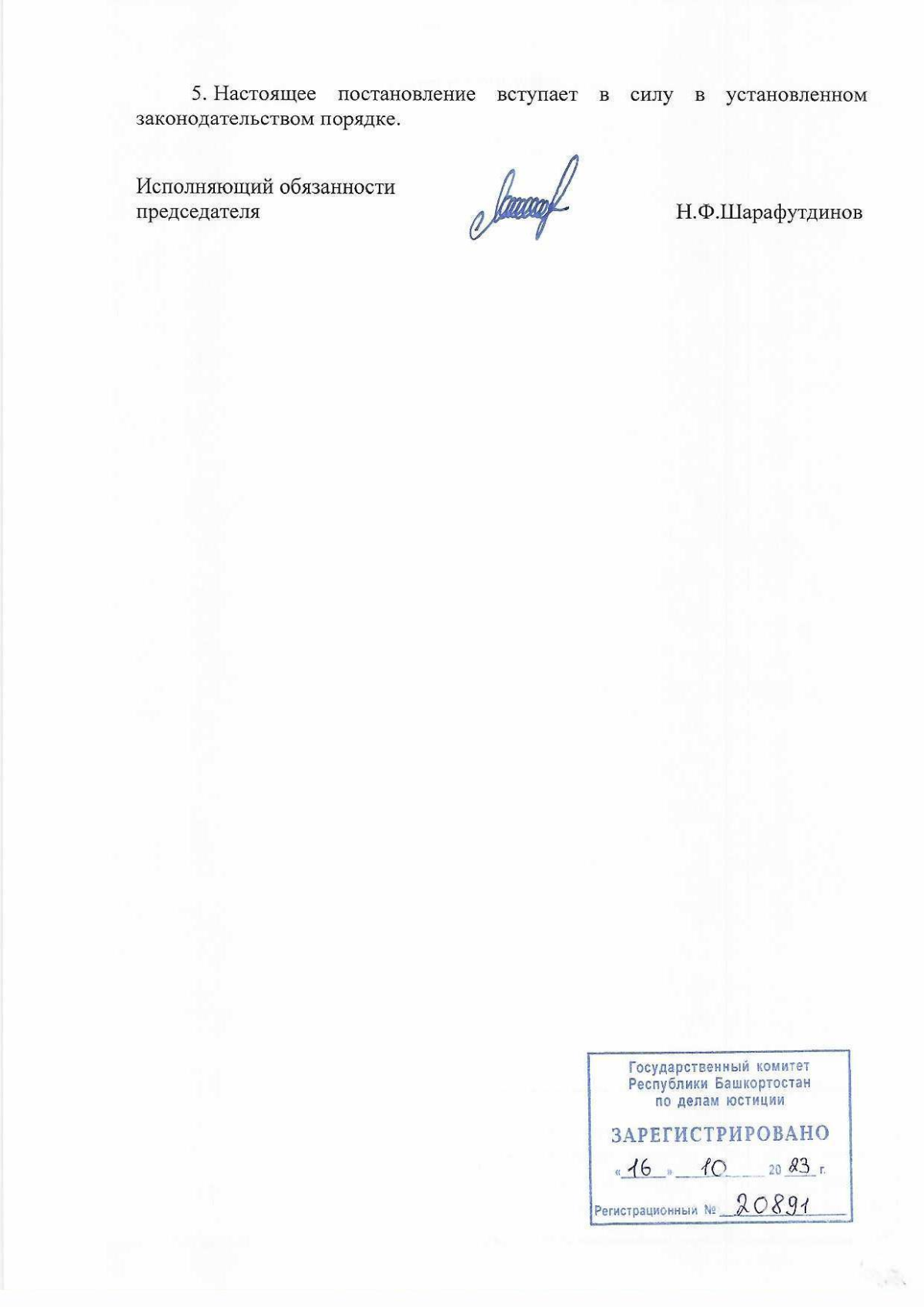 5. Настоящее постановление вступает в силу в установленном законодательством порядке.

Исполняющий обязанности
председателя

Н.Ф.Шарафутдинов

Государственный комитет
Республики Башкортостан
по делам юстиции

ЗАРЕГИСТРИРОВАНО

«16» 10 2023 г.

Регистрационный № 20891